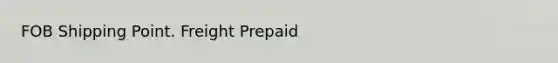 FOB Shipping Point. Freight Prepaid